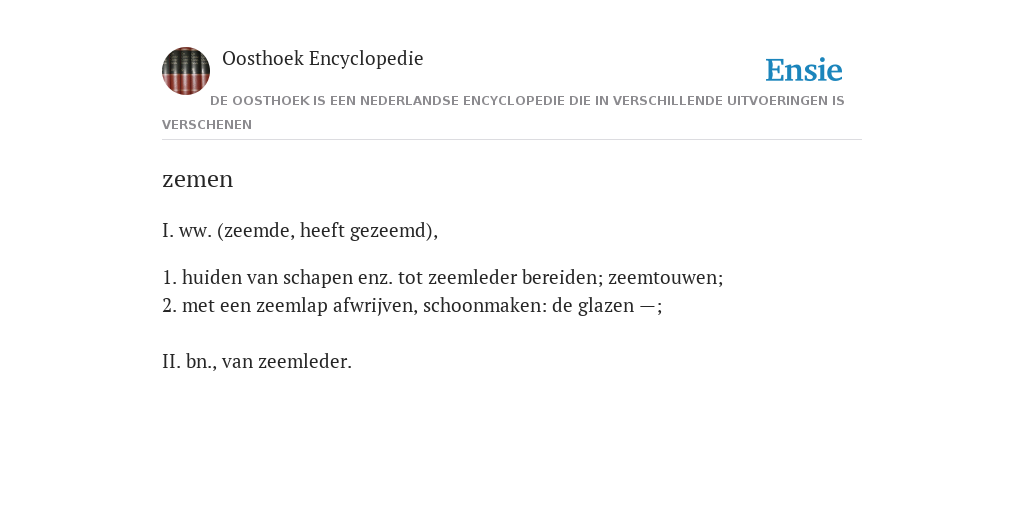 Oosthoek Encyclopedie

Ensie

DE OOSTHOEK IS EEN NEDERLANDSE ENCYCLOPEDIE DIE IN VERSCHILLENDE UITVOERINGEN IS VERSCHENEN

zemen

I. ww. (zeemde, heeft gezeemd),

1. huiden van schapen enz. tot zeemleder bereiden; zeemtouwen;
2. met een zeemlap afwrijven, schoonmaken: de glazen —;

II. bn., van zeemleder.